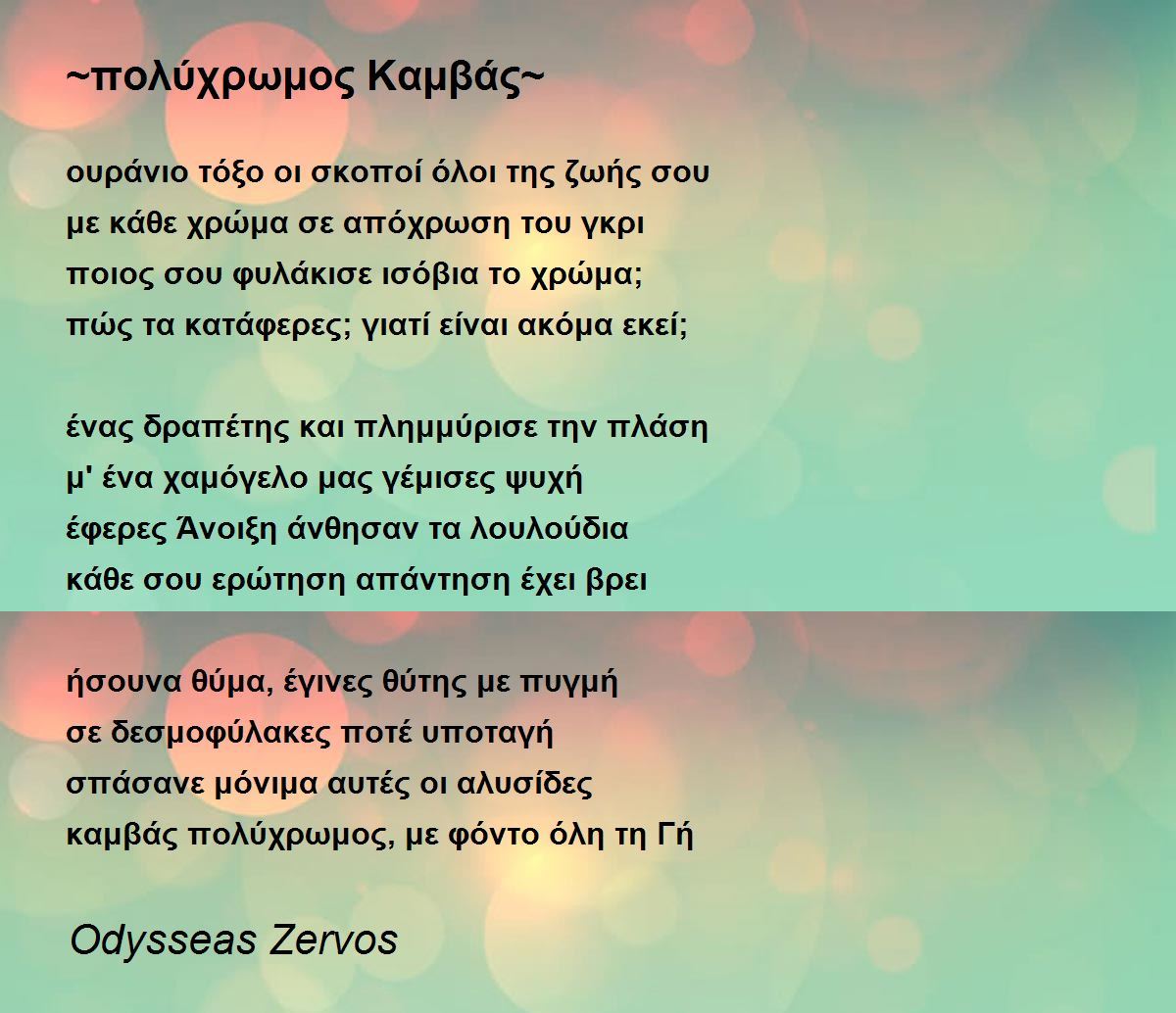 ~πολύχρωμος Καμβάς~

ουράνιο τόξο οι σκοποί όλοι της ζωής σου
με κάθε χρώμα σε απόχρωση του γκρι
ποιος σου φυλάκισε ισόβια το χρώμα;
πώς τα κατάφερες; γιατί είναι ακόμα εκεί;

ένας δραπέτης και πλημμύρισε την πλάση
μ' ένα χαμόγελο μας γέμισες ψυχή
έφερες Άνοιξη άνθησαν τα λουλούδια
κάθε σου ερώτηση απάντηση έχει βρει

ήσουνα θύμα, έγινες θύτης με πυγμή
σε δεσμοφύλακες ποτέ υποταγή
σπάσανε μόνιμα αυτές οι αλυσίδες
καμβάς πολύχρωμος, με φόντο όλη τη Γή

Odysseas Zervos